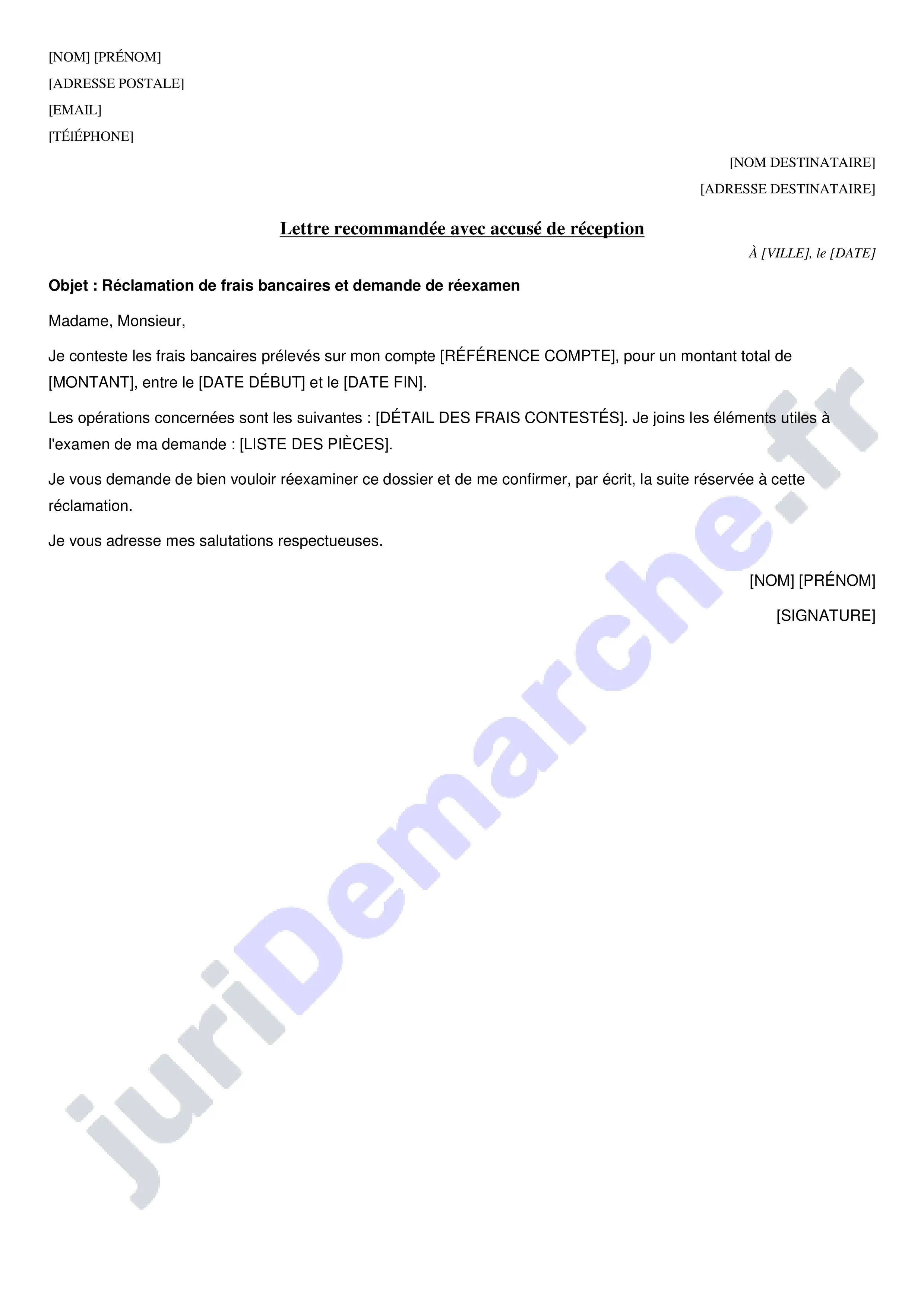 [NOM] [PRÉNOM]
[ADRESSE POSTALE]
[EMAIL]
[TÉlÉPHONE]

[NOM DESTINATAIRE]
[ADRESSE DESTINATAIRE]

Lettre recommandée avec accusé de réception

À [VILLE], le [DATE]

Objet : Réclamation de frais bancaires et demande de réexamen

Madame, Monsieur,

Je conteste les frais bancaires prélevés sur mon compte [RÉFÉRENCE COMPTE], pour un montant total de [MONTANT], entre le [DATE DÉBUT] et le [DATE FIN].

Les opérations concernées sont les suivantes : [DÉTAIL DES FRAIS CONTESTÉS]. Je joins les éléments utiles à l'examen de ma demande : [LISTE DES PIÈCES].

Je vous demande de bien vouloir réexaminer ce dossier et de me confirmer, par écrit, la suite réservée à cette réclamation.

Je vous adresse mes salutations respectueuses.

[NOM] [PRÉNOM]

[SIGNATURE]

juriDemarche.fr